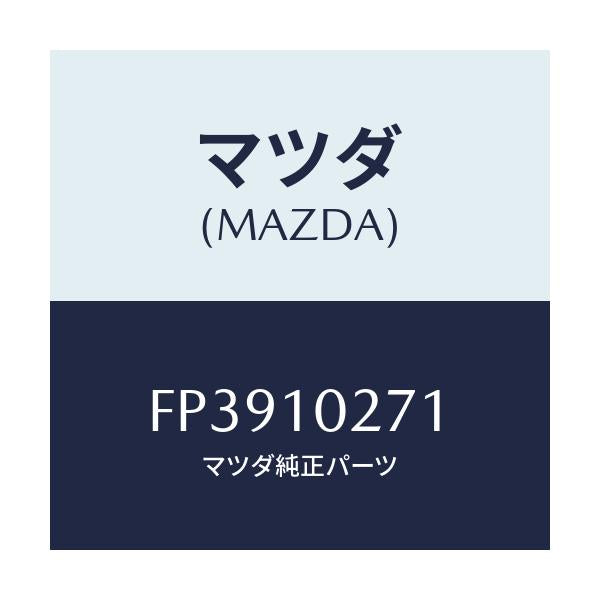 マツダ
(MAZDA)

FP3910271
マツダ純正パーツ